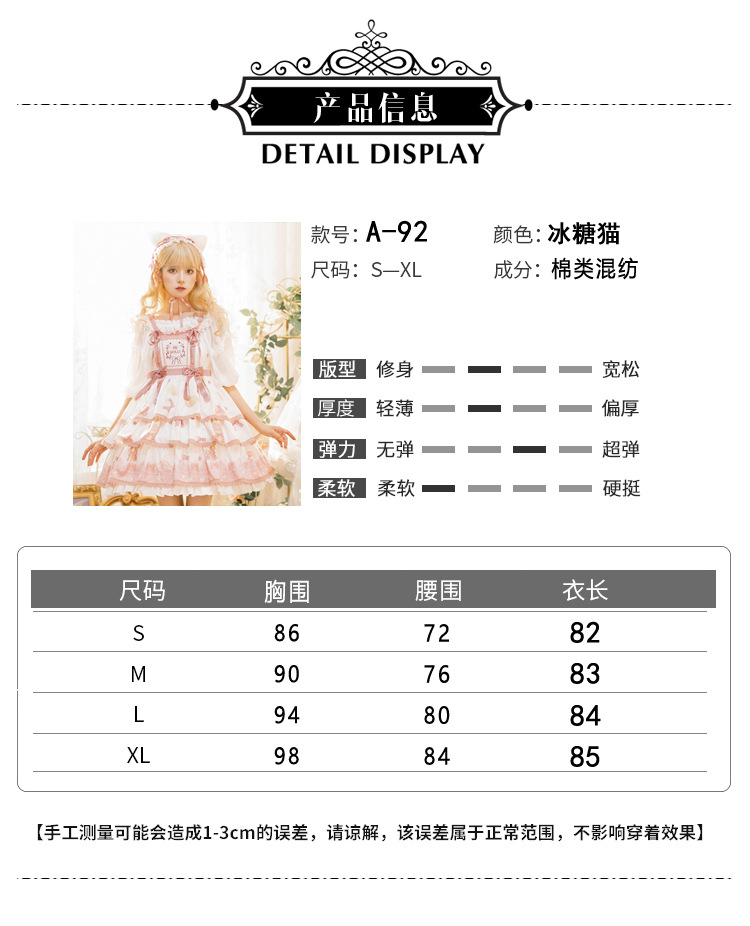 产品信息

DETAIL DISPLAY

款号: A-92
颜色: 冰糖猫
尺码: S—XL
成分: 棉类混纺

版型 修身 宽松
厚度 轻薄 偏厚
弹力 无弹 超弹
柔软 柔软 硬挺

| 尺码 | 胸围 | 腰围 | 衣长 |
|---|---|---|---|
| S | 86 | 72 | 82 |
| M | 90 | 76 | 83 |
| L | 94 | 80 | 84 |
| XL | 98 | 84 | 85 |

【手工测量可能会造成1-3cm的误差，请谅解，该误差属于正常范围，不影响穿着效果】